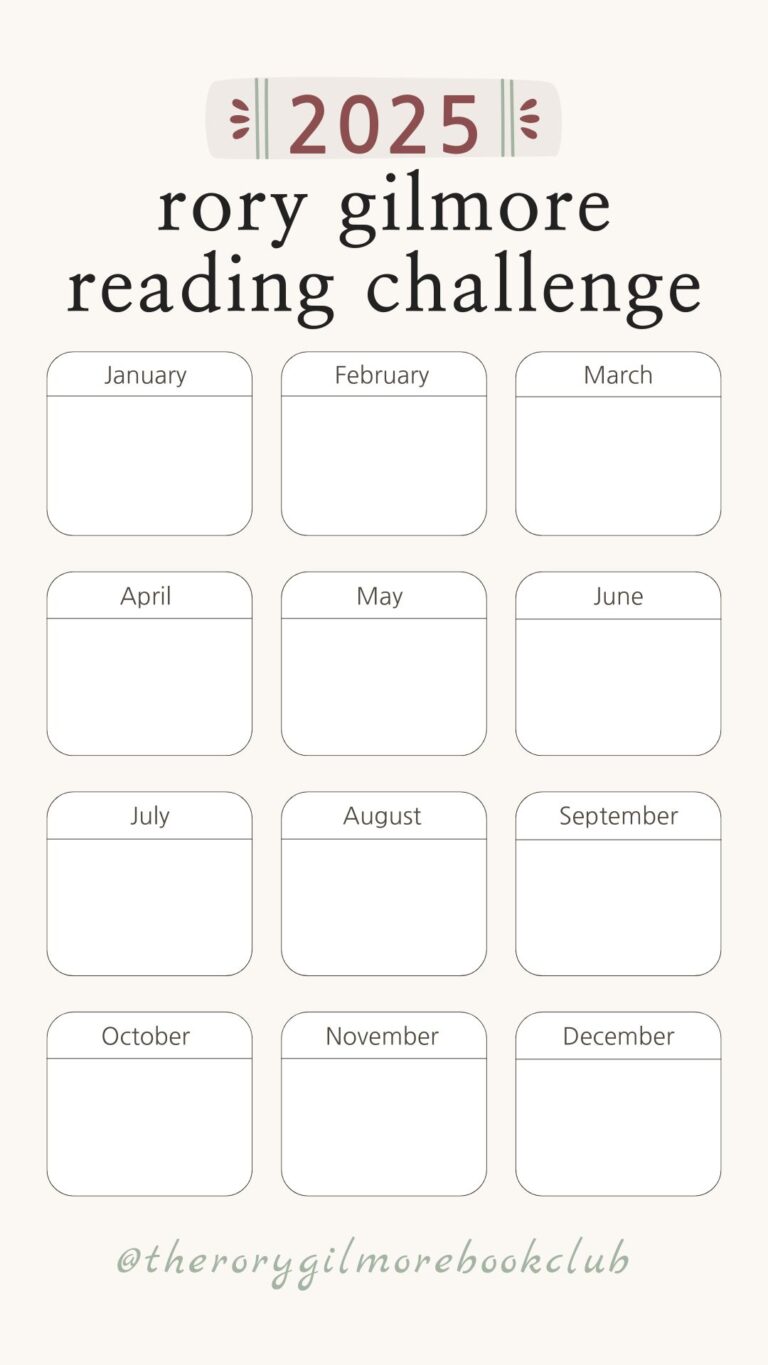 2025
rory gilmore
reading challenge

January

February

March

April

May

June

July

August

September

October

November

December

@therorygilmorebookclub